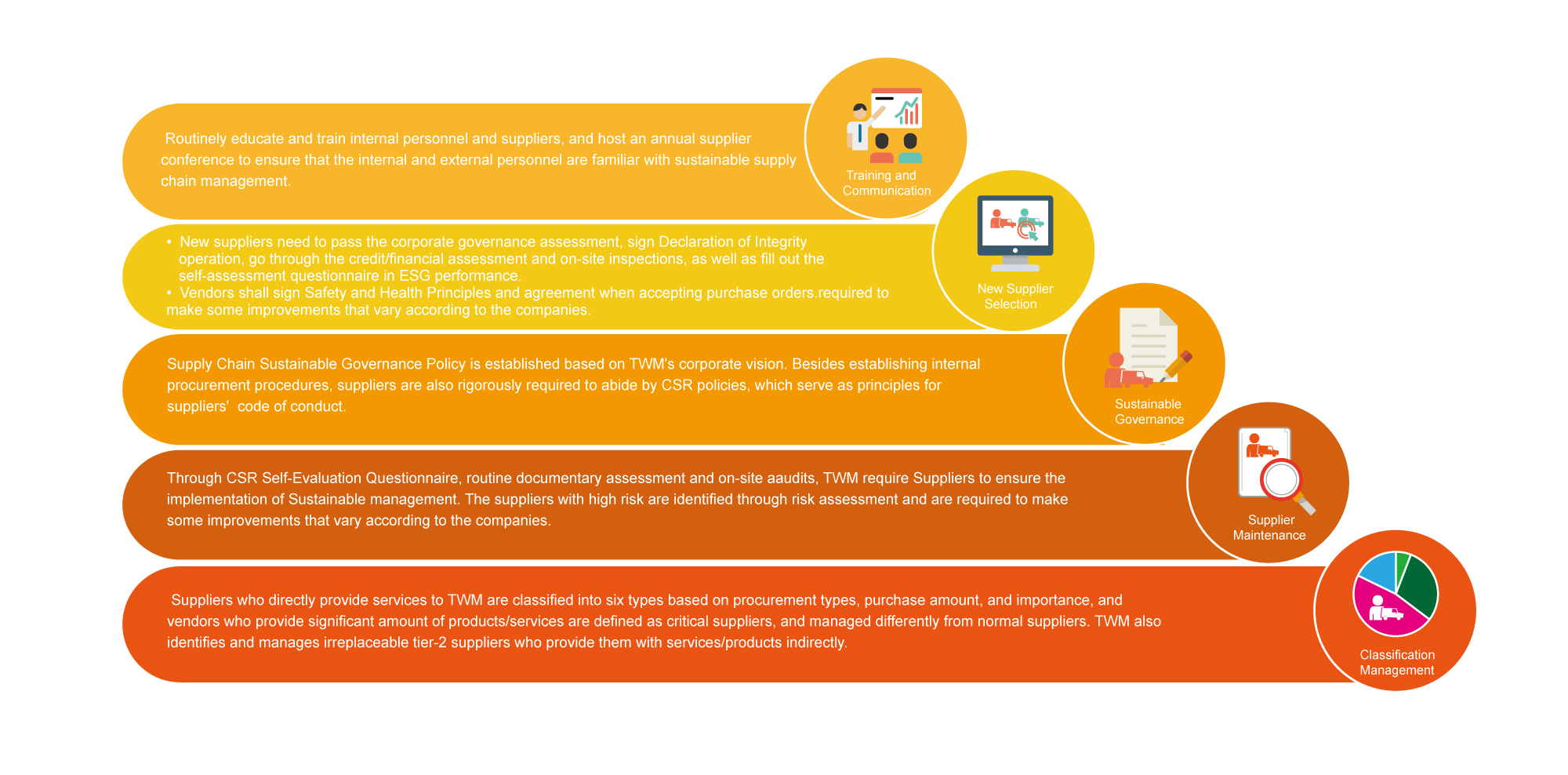 Routinely educate and train internal personnel and suppliers, and host an annual supplier conference to ensure that the internal and external personnel are familiar with sustainable supply chain management.

Training and Communication

• New suppliers need to pass the corporate governance assessment, sign Declaration of Integrity operation, go through the credit/financial assessment and on-site inspections, as well as fill out the self-assessment questionnaire in ESG performance.
• Vendors shall sign Safety and Health Principles and agreement when accepting purchase orders.required to make some improvements that vary according to the companies.

New Supplier Selection

Supply Chain Sustainable Governance Policy is established based on TWM's corporate vision. Besides establishing internal procurement procedures, suppliers are also rigorously required to abide by CSR policies, which serve as principles for suppliers' code of conduct.

Sustainable Governance

Through CSR Self-Evaluation Questionnaire, routine documentary assessment and on-site aaudits, TWM require Suppliers to ensure the implementation of Sustainable management. The suppliers with high risk are identified through risk assessment and are required to make some improvements that vary according to the companies.

Supplier Maintenance

Suppliers who directly provide services to TWM are classified into six types based on procurement types, purchase amount, and importance, and vendors who provide significant amount of products/services are defined as critical suppliers, and managed differently from normal suppliers. TWM also identifies and manages irreplaceable tier-2 suppliers who provide them with services/products indirectly.

Classification Management